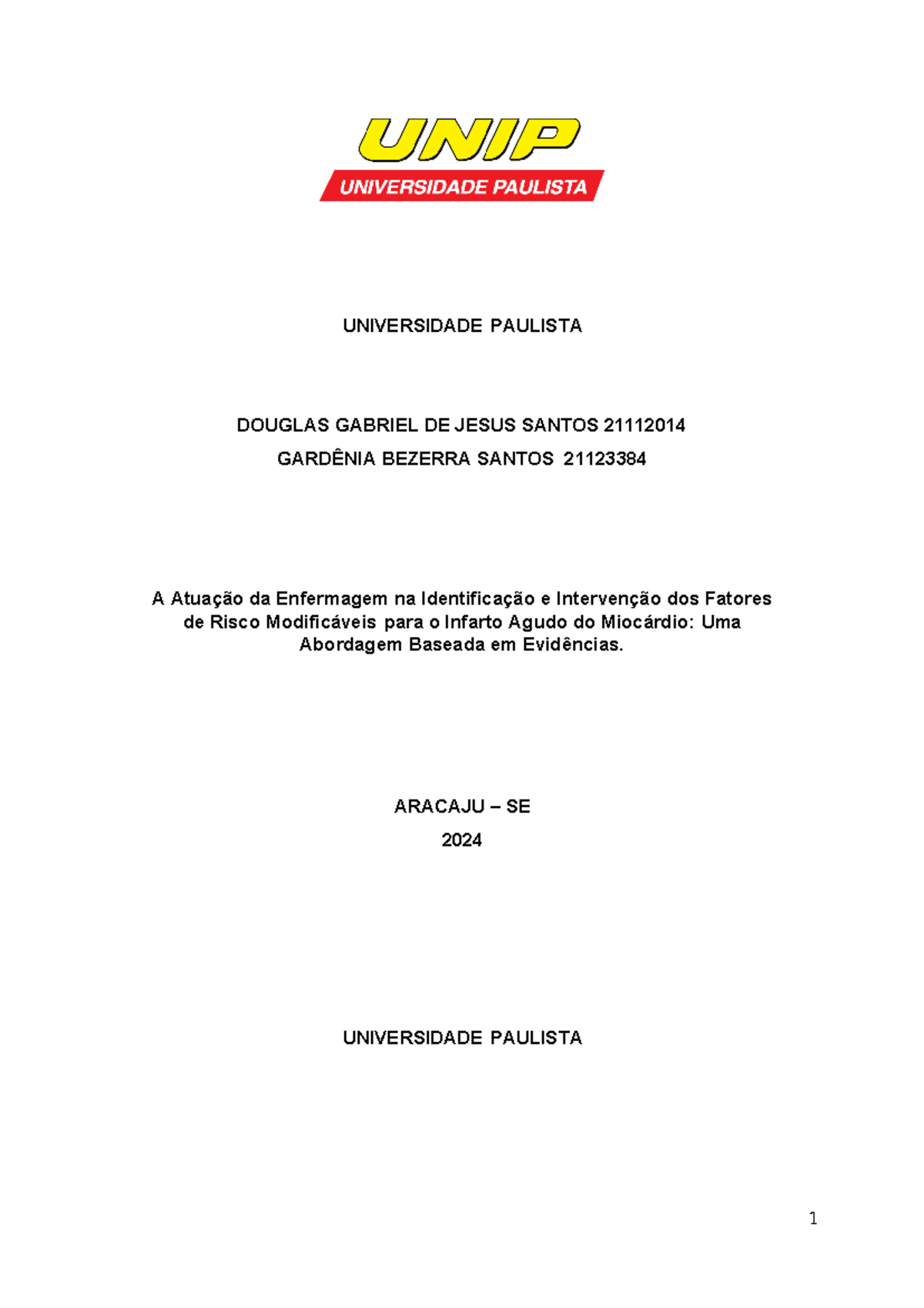 UNIP
UNIVERSIDADE PAULISTA

UNIVERSIDADE PAULISTA

DOUGLAS GABRIEL DE JESUS SANTOS 21112014
GARDÊNIA BEZERRA SANTOS 21123384

A Atuação da Enfermagem na Identificação e Intervenção dos Fatores de Risco Modificáveis para o Infarto Agudo do Miocárdio: Uma Abordagem Baseada em Evidências.

ARACAJU – SE
2024

UNIVERSIDADE PAULISTA

1